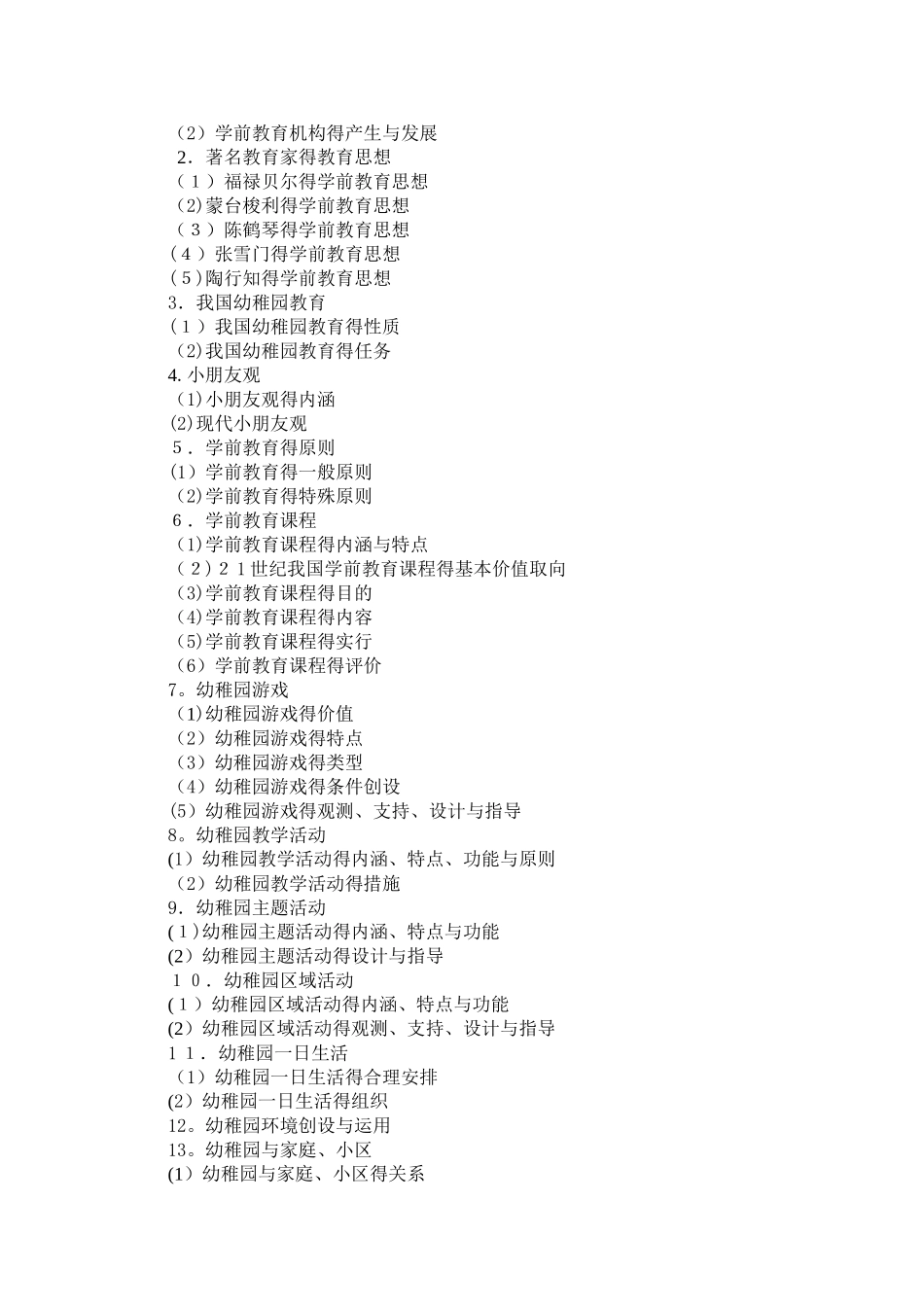 （2）学前教育机构得产生与发展
2．著名教育家得教育思想
（1）福禄贝尔得学前教育思想
(2)蒙台梭利得学前教育思想
（3）陈鹤琴得学前教育思想
(4）张雪门得学前教育思想
(5)陶行知得学前教育思想
3．我国幼稚园教育
(1）我国幼稚园教育得性质
(2)我国幼稚园教育得任务
4. 小朋友观
(1)小朋友观得内涵
(2)现代小朋友观
5．学前教育得原则
(1)学前教育得一般原则
(2)学前教育得特殊原则
6．学前教育课程
(1)学前教育课程得内涵与特点
（2）21世纪我国学前教育课程得基本价值取向
(3)学前教育课程得目的
(4)学前教育课程得内容
(5)学前教育课程得实行
(6）学前教育课程得评价
7。幼稚园游戏
(1)幼稚园游戏得价值
(2）幼稚园游戏得特点
(3）幼稚园游戏得类型
(4）幼稚园游戏得条件创设
(5）幼稚园游戏得观测、支持、设计与指导
8。幼稚园教学活动
(1）幼稚园教学活动得内涵、特点、功能与原则
(2）幼稚园教学活动得措施
9．幼稚园主题活动
(1)幼稚园主题活动得内涵、特点与功能
(2)幼稚园主题活动得设计与指导
10．幼稚园区域活动
(1）幼稚园区域活动得内涵、特点与功能
(2）幼稚园区域活动得观测、支持、设计与指导
11．幼稚园一日生活
(1）幼稚园一日生活得合理安排
(2）幼稚园一日生活得组织
12。幼稚园环境创设与运用
13。幼稚园与家庭、小区
(1）幼稚园与家庭、小区得关系